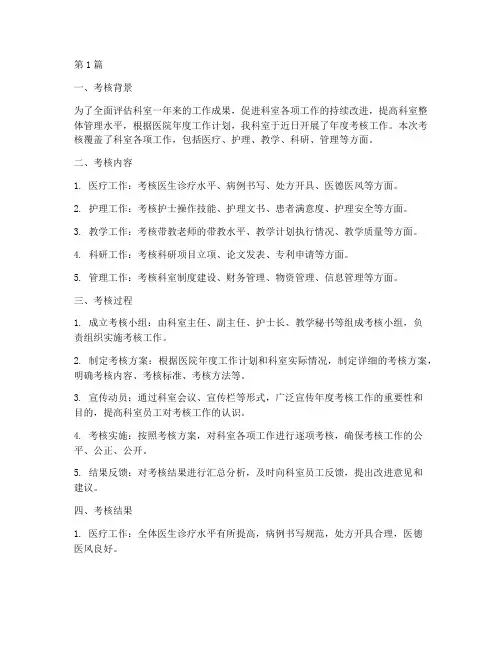 第1篇

一、考核背景

为了全面评估科室一年来的工作成果，促进科室各项工作的持续改进，提高科室整体管理水平，根据医院年度工作计划，我科室于近日开展了年度考核工作。本次考核覆盖了科室各项工作，包括医疗、护理、教学、科研、管理等方面。

二、考核内容

1. 医疗工作：考核医生诊疗水平、病例书写、处方开具、医德医风等方面。

2. 护理工作：考核护士操作技能、护理文书、患者满意度、护理安全等方面。

3. 教学工作：考核带教老师的带教水平、教学计划执行情况、教学质量等方面。

4. 科研工作：考核科研项目立项、论文发表、专利申请等方面。

5. 管理工作：考核科室制度建设、财务管理、物资管理、信息管理等方面。

三、考核过程

1. 成立考核小组：由科室主任、副主任、护士长、教学秘书等组成考核小组，负责组织实施考核工作。

2. 制定考核方案：根据医院年度工作计划和科室实际情况，制定详细的考核方案，明确考核内容、考核标准、考核方法等。

3. 宣传动员：通过科室会议、宣传栏等形式，广泛宣传年度考核工作的重要性和目的，提高科室员工对考核工作的认识。

4. 考核实施：按照考核方案，对科室各项工作进行逐项考核，确保考核工作的公平、公正、公开。

5. 结果反馈：对考核结果进行汇总分析，及时向科室员工反馈，提出改进意见和建议。

四、考核结果

1. 医疗工作：全体医生诊疗水平有所提高，病例书写规范，处方开具合理，医德医风良好。